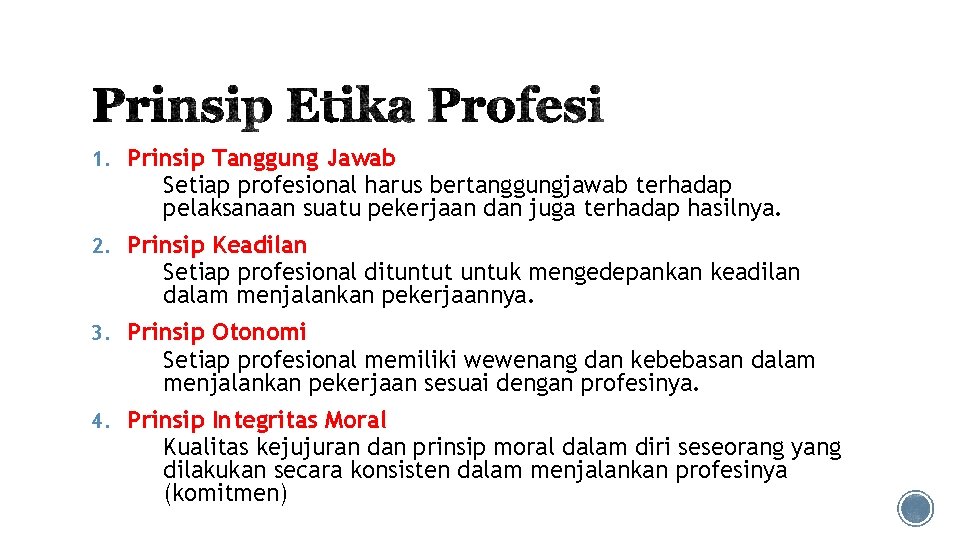 Prinsip Etika Profesi

1. Prinsip Tanggung Jawab
Setiap profesional harus bertanggungjawab terhadap pelaksanaan suatu pekerjaan dan juga terhadap hasilnya.

2. Prinsip Keadilan
Setiap profesional dituntut untuk mengedepankan keadilan dalam menjalankan pekerjaannya.

3. Prinsip Otonomi
Setiap profesional memiliki wewenang dan kebebasan dalam menjalankan pekerjaan sesuai dengan profesinya.

4. Prinsip Integritas Moral
Kualitas kejujuran dan prinsip moral dalam diri seseorang yang dilakukan secara konsisten dalam menjalankan profesinya (komitmen)